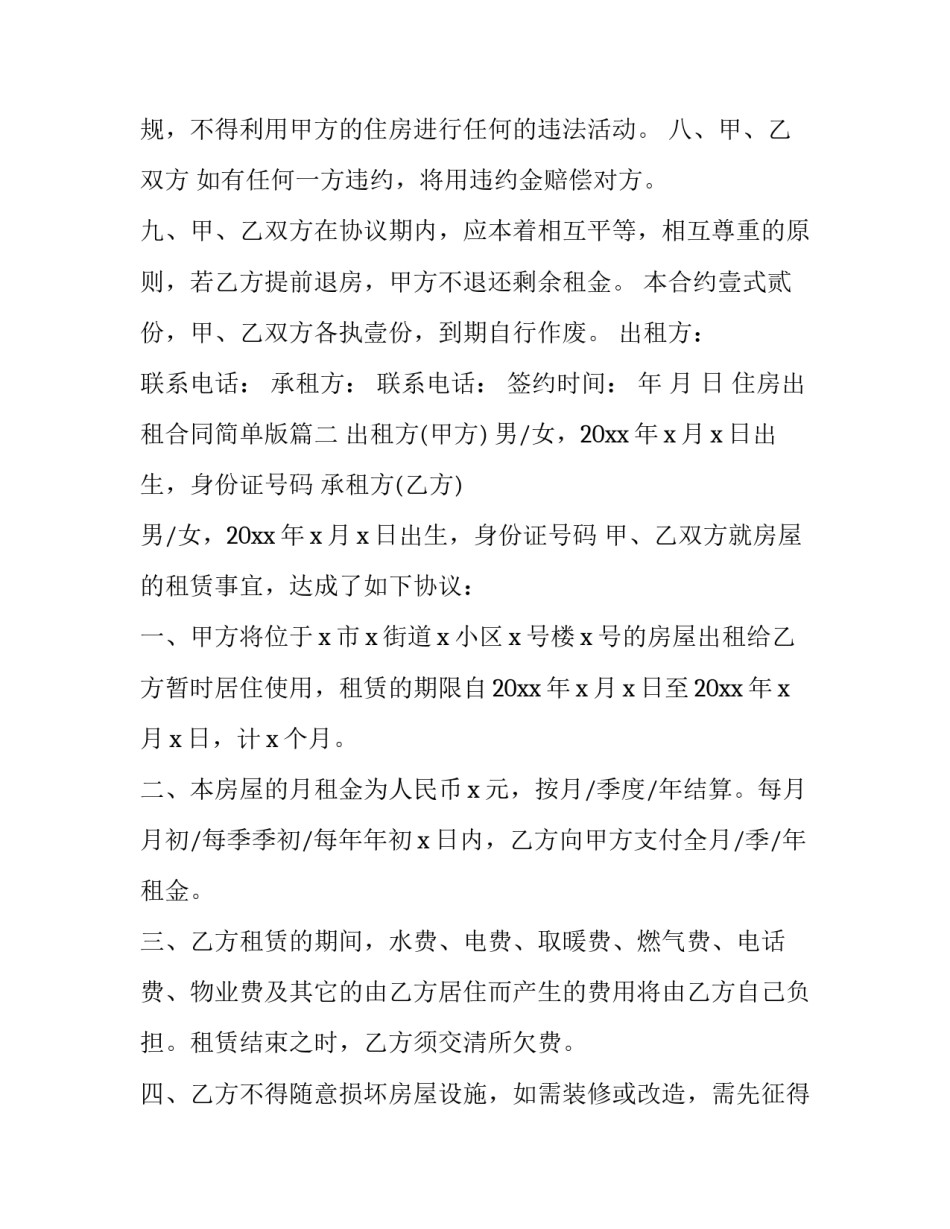 规，不得利用甲方的住房进行任何的违法活动。 八、甲、乙双方 如有任何一方违约，将用违约金赔偿对方。

九、甲、乙双方在协议期内，应本着相互平等，相互尊重的原则，若乙方提前退房，甲方不退还剩余租金。 本合约壹式贰份，甲、乙双方各执壹份，到期自行作废。 出租方：

联系电话： 承租方： 联系电话： 签约时间： 年 月 日 住房出租合同简单版篇二 出租方(甲方) 男/女，20xx年x月x日出生，身份证号码 承租方(乙方)

男/女，20xx年x月x日出生，身份证号码 甲、乙双方就房屋的租赁事宜，达成了如下协议：

一、甲方将位于x市x街道x小区x号楼x号的房屋出租给乙方暂时居住使用，租赁的期限自20xx年x月x日至20xx年x月x日，计x个月。

二、本房屋的月租金为人民币x元，按月/季度/年结算。每月月初/每季季初/每年年初x日内，乙方向甲方支付全月/季/年租金。

三、乙方租赁的期间，水费、电费、取暖费、燃气费、电话费、物业费及其它的由乙方居住而产生的费用将由乙方自己负担。租赁结束之时，乙方须交清所欠费。

四、乙方不得随意损坏房屋设施，如需装修或改造，需先征得